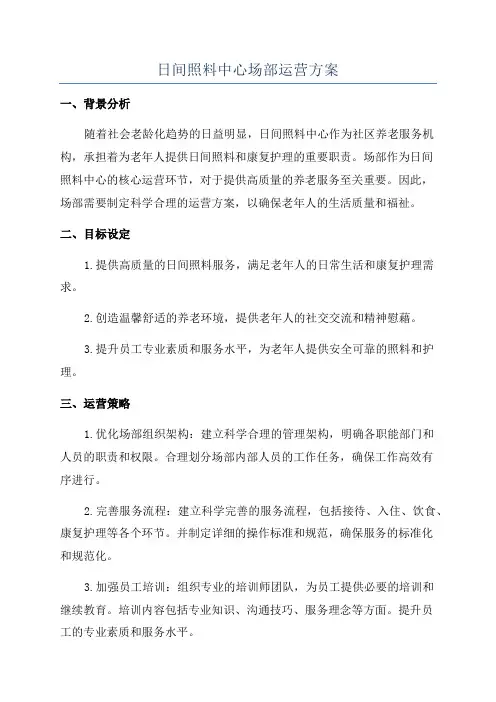 日间照料中心场部运营方案

一、背景分析

随着社会老龄化趋势的日益明显，日间照料中心作为社区养老服务机构，承担着为老年人提供日间照料和康复护理的重要职责。场部作为日间照料中心的核心运营环节，对于提供高质量的养老服务至关重要。因此，场部需要制定科学合理的运营方案，以确保老年人的生活质量和福祉。

二、目标设定

1.提供高质量的日间照料服务，满足老年人的日常生活和康复护理需求。

2.创造温馨舒适的养老环境，提供老年人的社交交流和精神慰藉。

3.提升员工专业素质和服务水平，为老年人提供安全可靠的照料和护理。

三、运营策略

1.优化场部组织架构：建立科学合理的管理架构，明确各职能部门和人员的职责和权限。合理划分场部内部人员的工作任务，确保工作高效有序进行。

2.完善服务流程：建立科学完善的服务流程，包括接待、入住、饮食、康复护理等各个环节。并制定详细的操作标准和规范，确保服务的标准化和规范化。

3.加强员工培训：组织专业的培训师团队，为员工提供必要的培训和继续教育。培训内容包括专业知识、沟通技巧、服务理念等方面。提升员工的专业素质和服务水平。